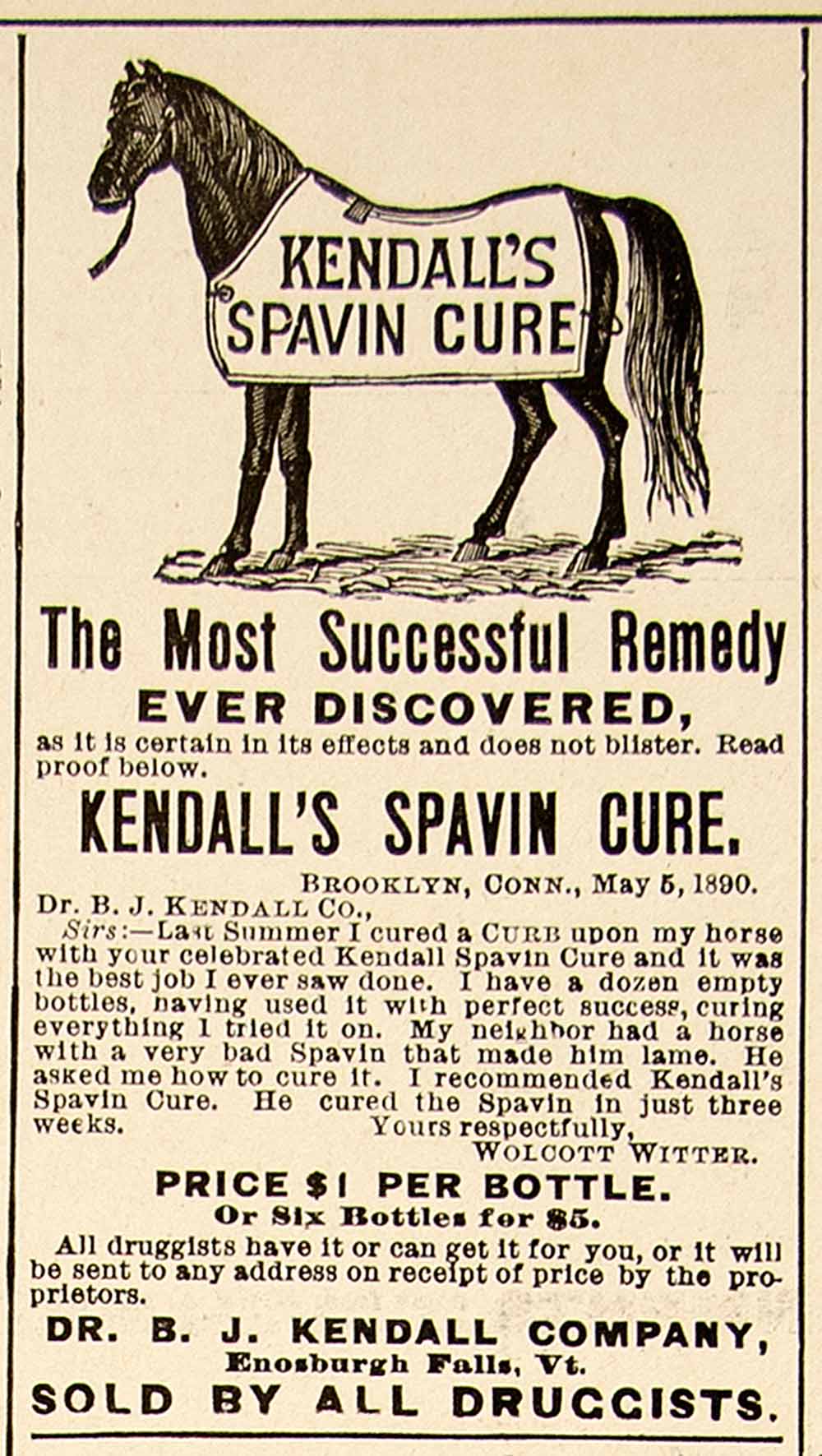 KENDALL'S SPAVIN CURE

The Most Successful Remedy

EVER DISCOVERED,

as it is certain in its effects and does not blister. Read proof below.

KENDALL'S SPAVIN CURE.

BROOKLYN, CONN., May 5, 1890.

Dr. B. J. KENDALL CO.,

Sirs:—Last Summer I cured a CURB upon my horse with your celebrated Kendall Spavin Cure and it was the best job I ever saw done. I have a dozen empty bottles, having used it with perfect success, curing everything I tried it on. My neighbor had a horse with a very bad Spavin that made him lame. He asked me how to cure it. I recommended Kendall's Spavin Cure. He cured the Spavin in just three weeks.

Yours respectfully,

WOLCOTT WITTER.

PRICE $1 PER BOTTLE.

Or Six Bottles for $5.

All druggists have it or can get it for you, or it will be sent to any address on receipt of price by the proprietors.

DR. B. J. KENDALL COMPANY,

Enosburgh Falls, Vt.

SOLD BY ALL DRUGGISTS.